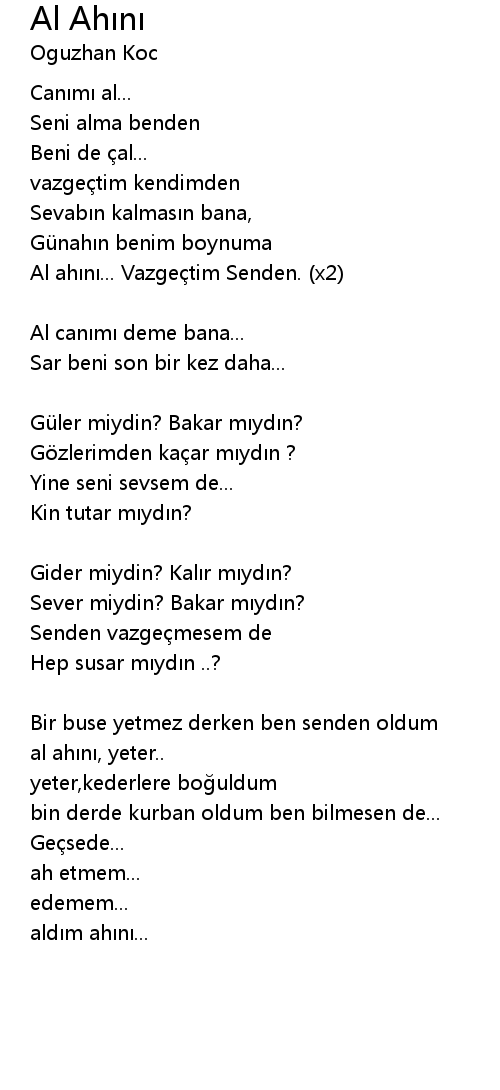 Al Ahını
Oguzhan Koc

Canımı al...
Seni alma benden
Beni de çal...
vazgeçtim kendimden
Sevabın kalmasın bana,
Günahın benim boynuma
Al ahını... Vazgeçtim Senden. (x2)

Al canımı deme bana...
Sar beni son bir kez daha...

Güler miydin? Bakar mıydın?
Gözlerimden kaçar mıydın ?
Yine seni sevsem de...
Kin tutar mıydın?

Gider miydin? Kalır mıydın?
Sever miydin? Bakar mıydın?
Senden vazgeçmesem de
Hep susar mıydın ..?

Bir buse yetmez derken ben senden oldum
al ahını, yeter..
yeter,kederlere boğuldum
bin derde kurban oldum ben bilmesen de...
Geçsede...
ah etmem...
edemem...
aldım ahını...